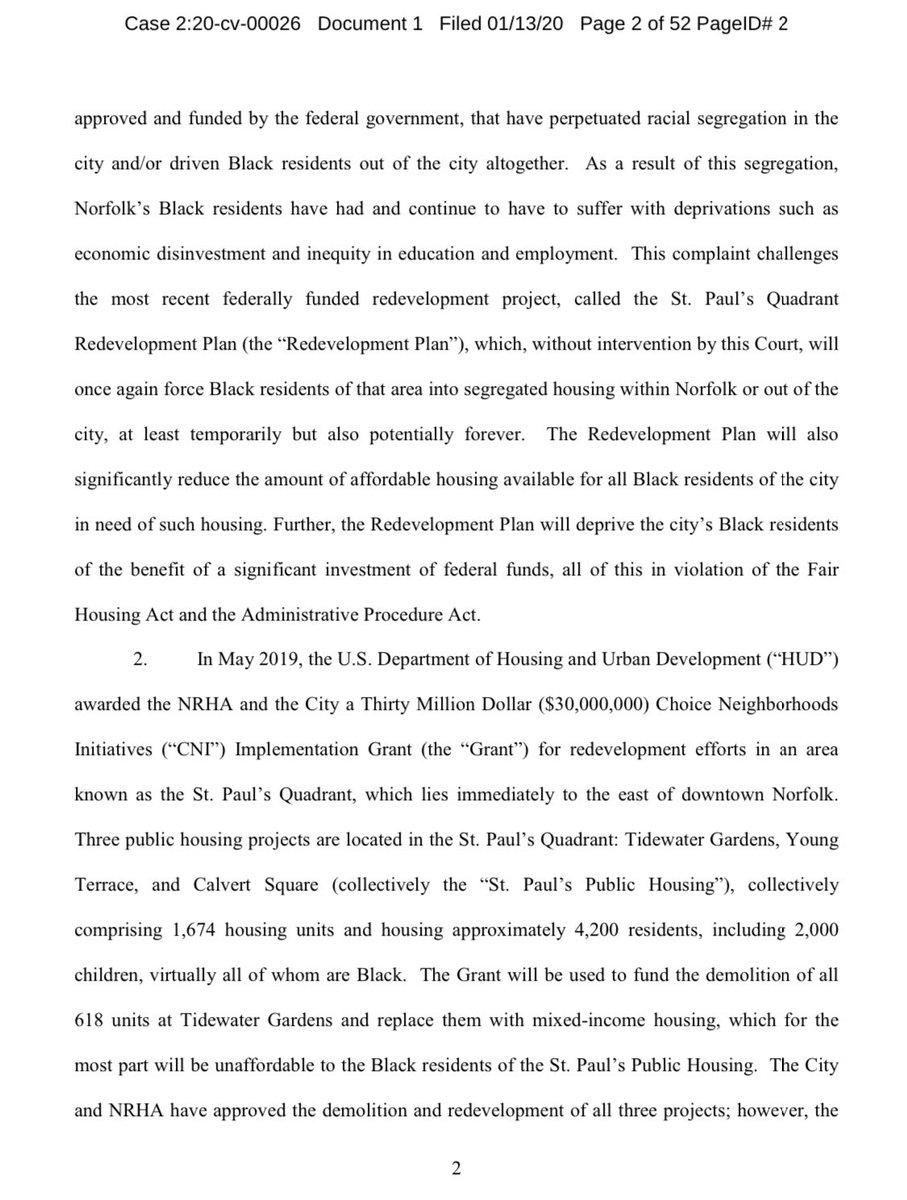 Case 2:20-cv-00026 Document 1 Filed 01/13/20 Page 2 of 52 PageID# 2

approved and funded by the federal government, that have perpetuated racial segregation in the city and/or driven Black residents out of the city altogether. As a result of this segregation, Norfolk's Black residents have had and continue to have to suffer with deprivations such as economic disinvestment and inequity in education and employment. This complaint challenges the most recent federally funded redevelopment project, called the St. Paul's Quadrant Redevelopment Plan (the "Redevelopment Plan"), which, without intervention by this Court, will once again force Black residents of that area into segregated housing within Norfolk or out of the city, at least temporarily but also potentially forever. The Redevelopment Plan will also significantly reduce the amount of affordable housing available for all Black residents of the city in need of such housing. Further, the Redevelopment Plan will deprive the city's Black residents of the benefit of a significant investment of federal funds, all of this in violation of the Fair Housing Act and the Administrative Procedure Act.

2. In May 2019, the U.S. Department of Housing and Urban Development ("HUD") awarded the NRHA and the City a Thirty Million Dollar ($30,000,000) Choice Neighborhoods Initiatives ("CNI") Implementation Grant (the "Grant") for redevelopment efforts in an area known as the St. Paul's Quadrant, which lies immediately to the east of downtown Norfolk. Three public housing projects are located in the St. Paul's Quadrant: Tidewater Gardens, Young Terrace, and Calvert Square (collectively the "St. Paul's Public Housing"), collectively comprising 1,674 housing units and housing approximately 4,200 residents, including 2,000 children, virtually all of whom are Black. The Grant will be used to fund the demolition of all 618 units at Tidewater Gardens and replace them with mixed-income housing, which for the most part will be unaffordable to the Black residents of the St. Paul's Public Housing. The City and NRHA have approved the demolition and redevelopment of all three projects; however, the

2